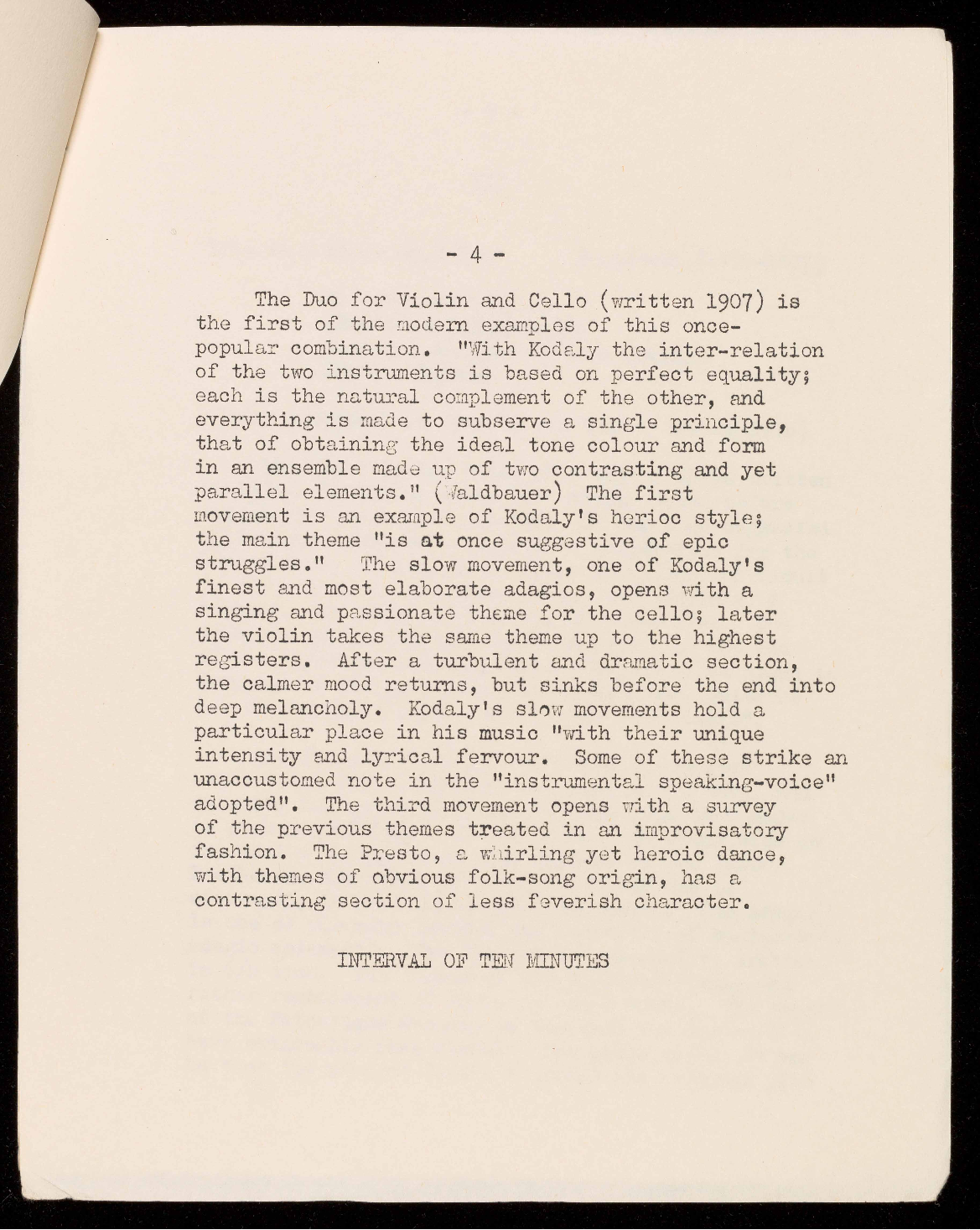 - 4 -

The Duo for Violin and Cello (written 1907) is the first of the modern examples of this once-popular combination. "With Kodaly the inter-relation of the two instruments is based on perfect equality; each is the natural complement of the other, and everything is made to subserve a single principle, that of obtaining the ideal tone colour and form in an ensemble made up of two contrasting and yet parallel elements." (Waldbauer) The first movement is an example of Kodaly's herioc style; the main theme "is at once suggestive of epic struggles." The slow movement, one of Kodaly's finest and most elaborate adagios, opens with a singing and passionate theme for the cello; later the violin takes the same theme up to the highest registers. After a turbulent and dramatic section, the calmer mood returns, but sinks before the end into deep melancholy. Kodaly's slow movements hold a particular place in his music "with their unique intensity and lyrical fervour. Some of these strike an unaccustomed note in the "instrumental speaking-voice" adopted". The third movement opens with a survey of the previous themes treated in an improvisatory fashion. The Presto, a whirling yet heroic dance, with themes of obvious folk-song origin, has a contrasting section of less feverish character.

INTERVAL OF TEN MINUTES